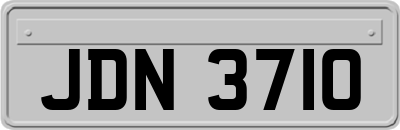 JDN 3710